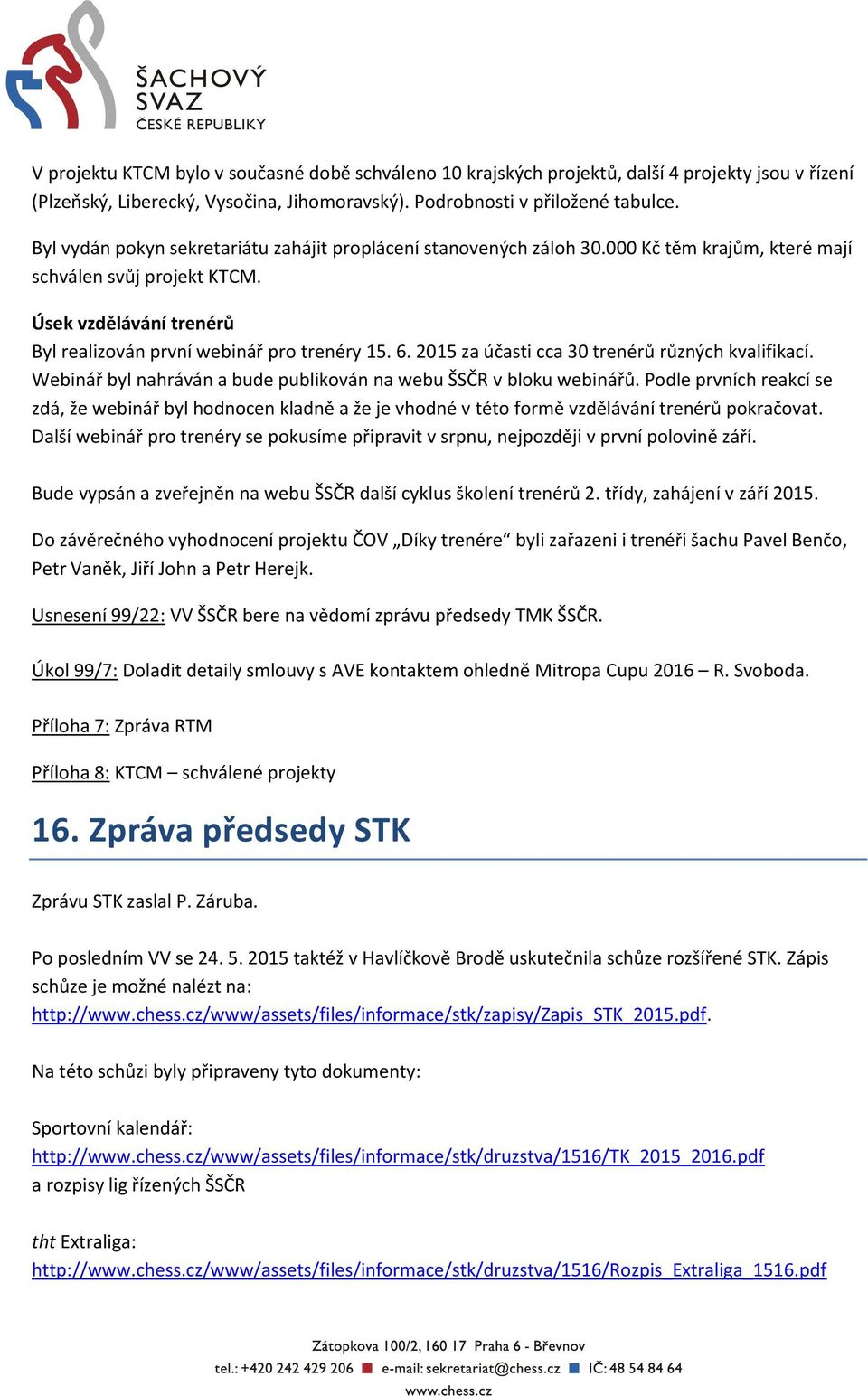 ŠACHOVÝ SVAZ ČESKÉ REPUBLIKY

V projektu KTCM bylo v současné době schváleno 10 krajských projektů, další 4 projekty jsou v řízení (Plzeňský, Liberecký, Vysočina, Jihomoravský). Podrobnosti v přiložené tabulce.

Byl vydán pokyn sekretariátu zahájit proplácení stanovených záloh 30.000 Kč těm krajům, které mají schválen svůj projekt KTCM.

Úsek vzdělávání trenérů
Byl realizován první webinář pro trenéry 15. 6. 2015 za účasti cca 30 trenérů různých kvalifikací. Webinář byl nahráván a bude publikován na webu ŠSČR v bloku webinářů. Podle prvních reakcí se zdá, že webinář byl hodnocen kladně a že je vhodné v této formě vzdělávání trenérů pokračovat. Další webinář pro trenéry se pokusíme připravit v srpnu, nejpozději v první polovině září.

Bude vypsán a zveřejněn na webu ŠSČR další cyklus školení trenérů 2. třídy, zahájení v září 2015.

Do závěrečného vyhodnocení projektu ČOV „Díky trenére“ byli zařazeni i trenéři šachu Pavel Benčo, Petr Vaněk, Jiří John a Petr Herejk.

Usnesení 99/22: VV ŠSČR bere na vědomí zprávu předsedy TMK ŠSČR.

Úkol 99/7: Doladit detaily smlouvy s AVE kontaktem ohledně Mitropa Cupu 2016 – R. Svoboda.

Příloha 7: Zpráva RTM

Příloha 8: KTCM – schválené projekty

16. Zpráva předsedy STK

Zprávu STK zaslal P. Záruba.

Po posledním VV se 24. 5. 2015 taktéž v Havlíčkově Brodě uskutečnila schůze rozšířené STK. Zápis schůze je možné nalézt na:
http://www.chess.cz/www/assets/files/informace/stk/zapisy/Zapis_STK_2015.pdf.

Na této schůzi byly připraveny tyto dokumenty:

Sportovní kalendář:
http://www.chess.cz/www/assets/files/informace/stk/druzstva/1516/TK_2015_2016.pdf
a rozpisy lig řízených ŠSČR

tht Extraliga:
http://www.chess.cz/www/assets/files/informace/stk/druzstva/1516/Rozpis_Extraliga_1516.pdf

Zátopkova 100/2, 160 17 Praha 6 - Břevnov
tel.: +420 242 429 206 e-mail: sekretariat@chess.cz IČ: 48 54 84 64
www.chess.cz